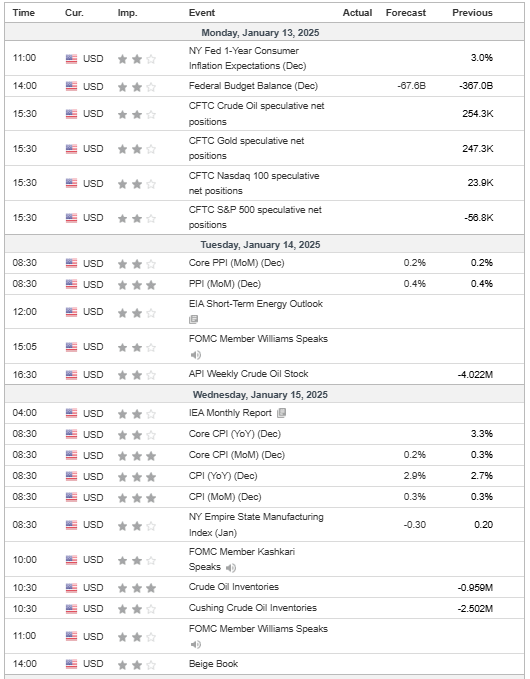 | Time | Cur. | Imp. | Event | Actual | Forecast | Previous |
|---|---|---|---|---|---|---|
| Monday, January 13, 2025 | | | | | | |
| 11:00 | USD | | NY Fed 1-Year Consumer Inflation Expectations (Dec) | | | 3.0% |
| 14:00 | USD | | Federal Budget Balance (Dec) | | -67.6B | -367.0B |
| 15:30 | USD | | CFTC Crude Oil speculative net positions | | | 254.3K |
| 15:30 | USD | | CFTC Gold speculative net positions | | | 247.3K |
| 15:30 | USD | | CFTC Nasdaq 100 speculative net positions | | | 23.9K |
| 15:30 | USD | | CFTC S&P 500 speculative net positions | | | -56.8K |
| Tuesday, January 14, 2025 | | | | | | |
| 08:30 | USD | | Core PPI (MoM) (Dec) | | 0.2% | 0.2% |
| 08:30 | USD | | PPI (MoM) (Dec) | | 0.4% | 0.4% |
| 12:00 | USD | | EIA Short-Term Energy Outlook | | | |
| 15:05 | USD | | FOMC Member Williams Speaks | | | |
| 16:30 | USD | | API Weekly Crude Oil Stock | | | -4.022M |
| Wednesday, January 15, 2025 | | | | | | |
| 04:00 | USD | | IEA Monthly Report | | | |
| 08:30 | USD | | Core CPI (YoY) (Dec) | | | 3.3% |
| 08:30 | USD | | Core CPI (MoM) (Dec) | | 0.2% | 0.3% |
| 08:30 | USD | | CPI (YoY) (Dec) | | 2.9% | 2.7% |
| 08:30 | USD | | CPI (MoM) (Dec) | | 0.3% | 0.3% |
| 08:30 | USD | | NY Empire State Manufacturing Index (Jan) | | -0.30 | 0.20 |
| 10:00 | USD | | FOMC Member Kashkari Speaks | | | |
| 10:30 | USD | | Crude Oil Inventories | | | -0.959M |
| 10:30 | USD | | Cushing Crude Oil Inventories | | | -2.502M |
| 11:00 | USD | | FOMC Member Williams Speaks | | | |
| 14:00 | USD | | Beige Book | | | |